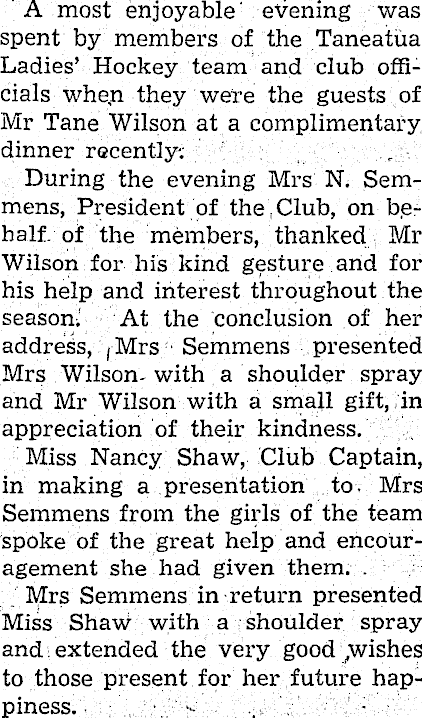 A most enjoyable evening was spent by members of the Taneatua Ladies' Hockey team and club officials when they were the guests of Mr Tane Wilson at a complimentary dinner recently.

During the evening Mrs N. Semmens, President of the Club, on behalf of the members, thanked Mr Wilson for his kind gesture and for his help and interest throughout the season. At the conclusion of her address, Mrs Semmens presented Mrs Wilson with a shoulder spray and Mr Wilson with a small gift, in appreciation of their kindness.

Miss Nancy Shaw, Club Captain, in making a presentation to Mrs Semmens from the girls of the team spoke of the great help and encouragement she had given them.

Mrs Semmens in return presented Miss Shaw with a shoulder spray and extended the very good wishes to those present for her future happiness.